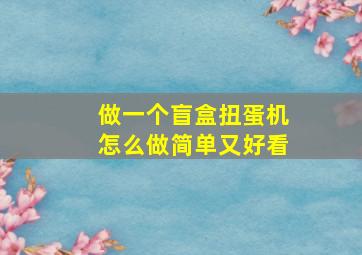 做一个盲盒扭蛋机
怎么做简单又好看